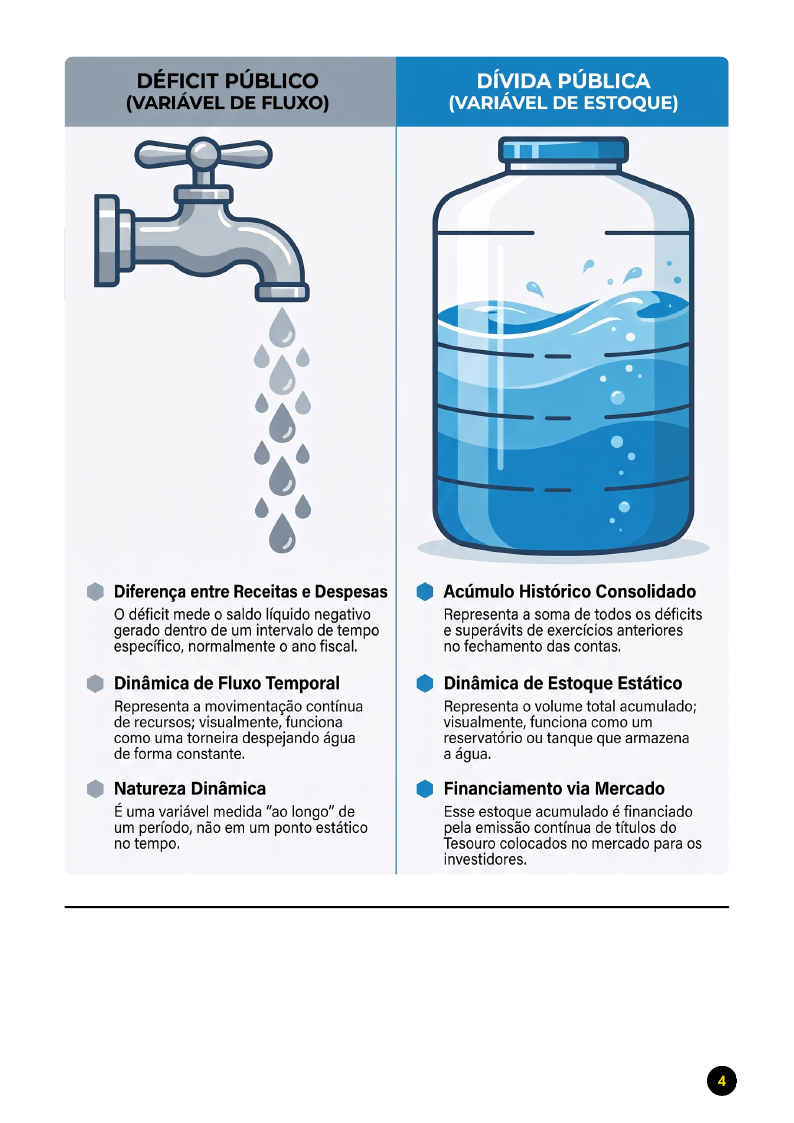 DÉFICIT PÚBLICO
(VARIÁVEL DE FLUXO)

Diferença entre Receitas e Despesas
O déficit mede o saldo líquido negativo gerado dentro de um intervalo de tempo específico, normalmente o ano fiscal.

Dinâmica de Fluxo Temporal
Representa a movimentação contínua de recursos; visualmente, funciona como uma torneira despejando água de forma constante.

Natureza Dinâmica
É uma variável medida "ao longo" de um período, não em um ponto estático no tempo.

DÍVIDA PÚBLICA
(VARIÁVEL DE ESTOQUE)

Acúmulo Histórico Consolidado
Representa a soma de todos os déficits e superávits de exercícios anteriores no fechamento das contas.

Dinâmica de Estoque Estático
Representa o volume total acumulado; visualmente, funciona como um reservatório ou tanque que armazena a água.

Financiamento via Mercado
Esse estoque acumulado é financiado pela emissão contínua de títulos do Tesouro colocados no mercado para os investidores.

4